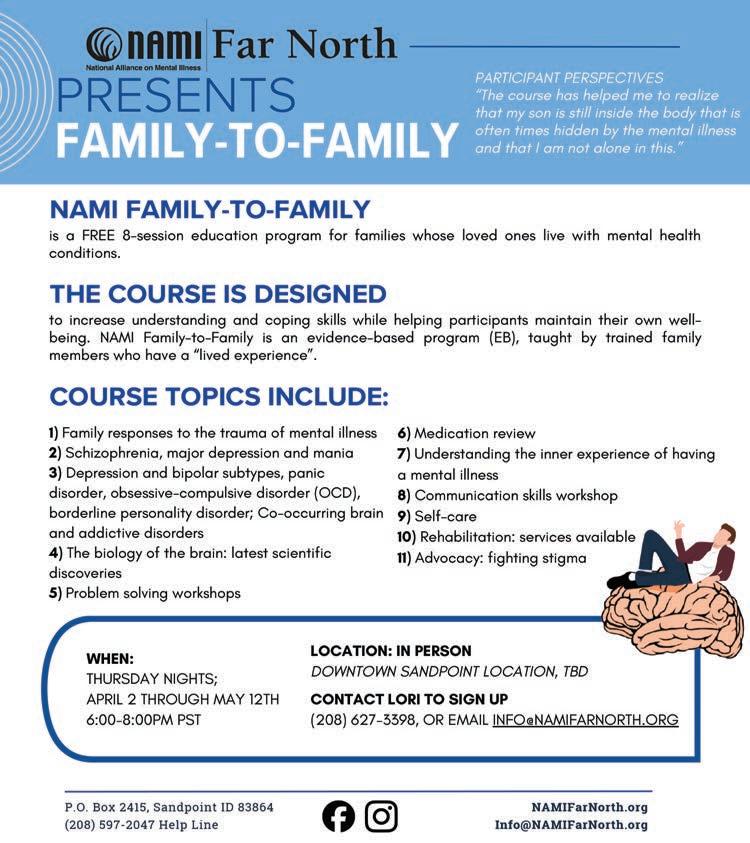 NAMI Far North
National Alliance on Mental Illness
PRESENTS
FAMILY-TO-FAMILY

PARTICIPANT PERSPECTIVES
"The course has helped me to realize that my son is still inside the body that is often times hidden by the mental illness and that I am not alone in this."

NAMI FAMILY-TO-FAMILY
is a FREE 8-session education program for families whose loved ones live with mental health conditions.

THE COURSE IS DESIGNED
to increase understanding and coping skills while helping participants maintain their own well-being. NAMI Family-to-Family is an evidence-based program (EB), taught by trained family members who have a "lived experience".

COURSE TOPICS INCLUDE:

1) Family responses to the trauma of mental illness
2) Schizophrenia, major depression and mania
3) Depression and bipolar subtypes, panic disorder, obsessive-compulsive disorder (OCD), borderline personality disorder; Co-occurring brain and addictive disorders
4) The biology of the brain: latest scientific discoveries
5) Problem solving workshops

6) Medication review
7) Understanding the inner experience of having a mental illness
8) Communication skills workshop
9) Self-care
10) Rehabilitation: services available
11) Advocacy: fighting stigma

WHEN:
THURSDAY NIGHTS;
APRIL 2 THROUGH MAY 12TH
6:00-8:00PM PST

LOCATION: IN PERSON
DOWNTOWN SANDPOINT LOCATION, TBD
CONTACT LORI TO SIGN UP
(208) 627-3398, OR EMAIL INFO@NAMIFARNORTH.ORG

P.O. Box 2415, Sandpoint ID 83864
(208) 597-2047 Help Line

NAMIFarNorth.org
Info@NAMIFarNorth.org